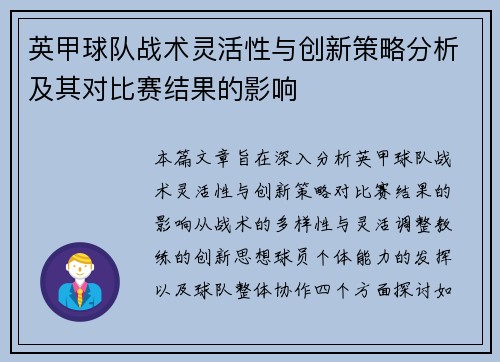 英甲球队战术灵活性与创新策略分析及其对比赛结果的影响

本篇文章旨在深入分析英甲球队战术灵活性与创新策略对比赛结果的影响从战术的多样性与灵活调整教练的创新思想球员个体能力的发挥以及球队整体协作四个方面探讨如